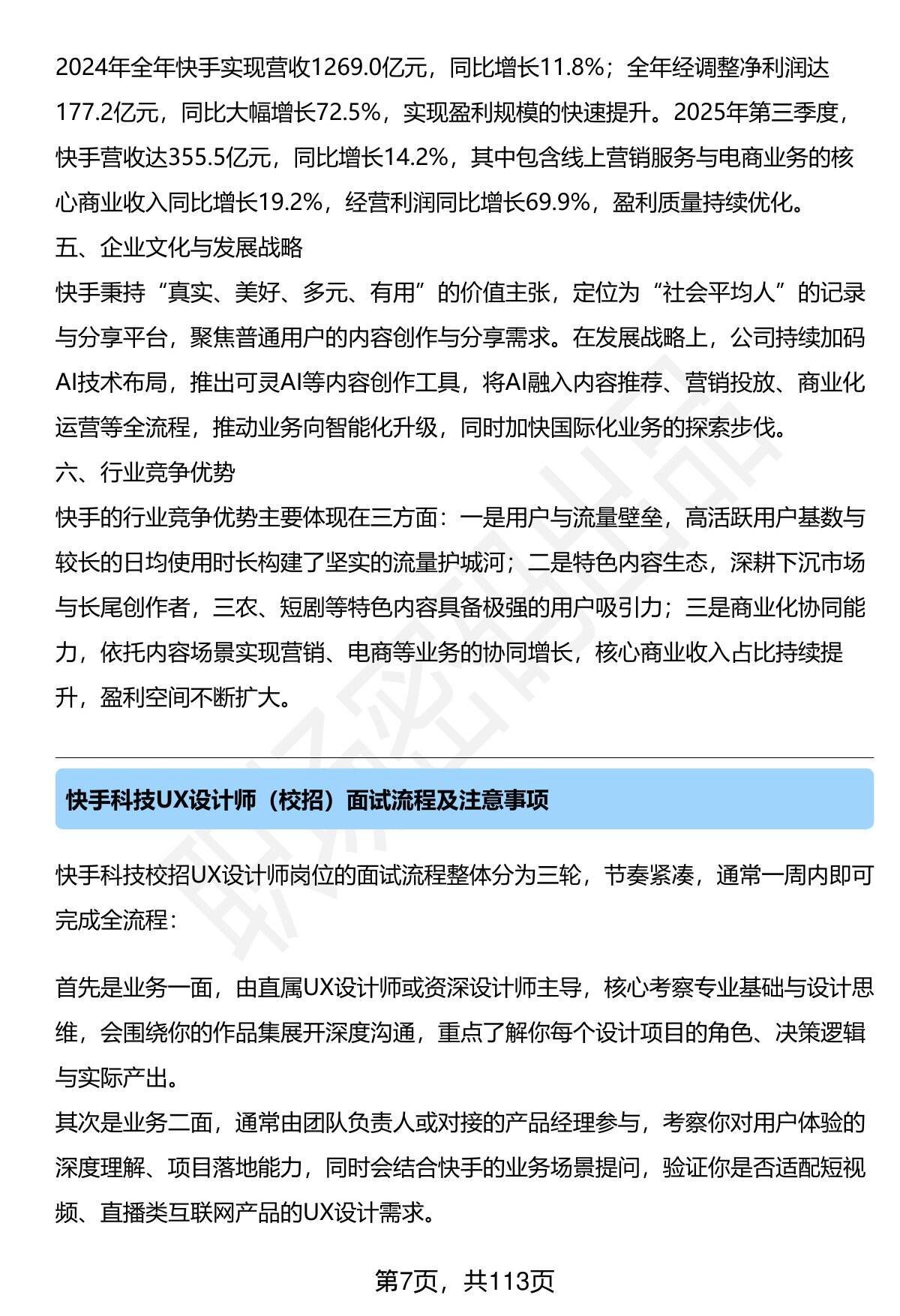 2024年全年快手实现营收1269.0亿元，同比增长11.8%；全年经调整净利润达177.2亿元，同比大幅增长72.5%，实现盈利规模的快速提升。2025年第三季度，快手营收达355.5亿元，同比增长14.2%，其中包含线上营销服务与电商业务的核心商业收入同比增长19.2%，经营利润同比增长69.9%，盈利质量持续优化。

五、企业文化与发展战略

快手秉持“真实、美好、多元、有用”的价值主张，定位为“社会平均人”的记录与分享平台，聚焦普通用户的内容创作与分享需求。在发展战略上，公司持续加码AI技术布局，推出可灵AI等内容创作工具，将AI融入内容推荐、营销投放、商业化运营等全流程，推动业务向智能化升级，同时加快国际化业务的探索步伐。

六、行业竞争优势

快手的行业竞争优势主要体现在三方面：一是用户与流量壁垒，高活跃用户基数与较长的日均使用时长构建了坚实的流量护城河；二是特色内容生态，深耕下沉市场与长尾创作者，三农、短剧等特色内容具备极强的用户吸引力；三是商业化协同能力，依托内容场景实现营销、电商等业务的协同增长，核心商业收入占比持续提升，盈利空间不断扩大。

快手科技UX设计师（校招）面试流程及注意事项

快手科技校招UX设计师岗位的面试流程整体分为三轮，节奏紧凑，通常一周内即可完成全流程：

首先是业务一面，由直属UX设计师或资深设计师主导，核心考察专业基础与设计思维，会围绕你的作品集展开深度沟通，重点了解你每个设计项目的角色、决策逻辑与实际产出。

其次是业务二面，通常由团队负责人或对接的产品经理参与，考察你对用户体验的深度理解、项目落地能力，同时会结合快手的业务场景提问，验证你是否适配短视频、直播类互联网产品的UX设计需求。

第7页，共113页